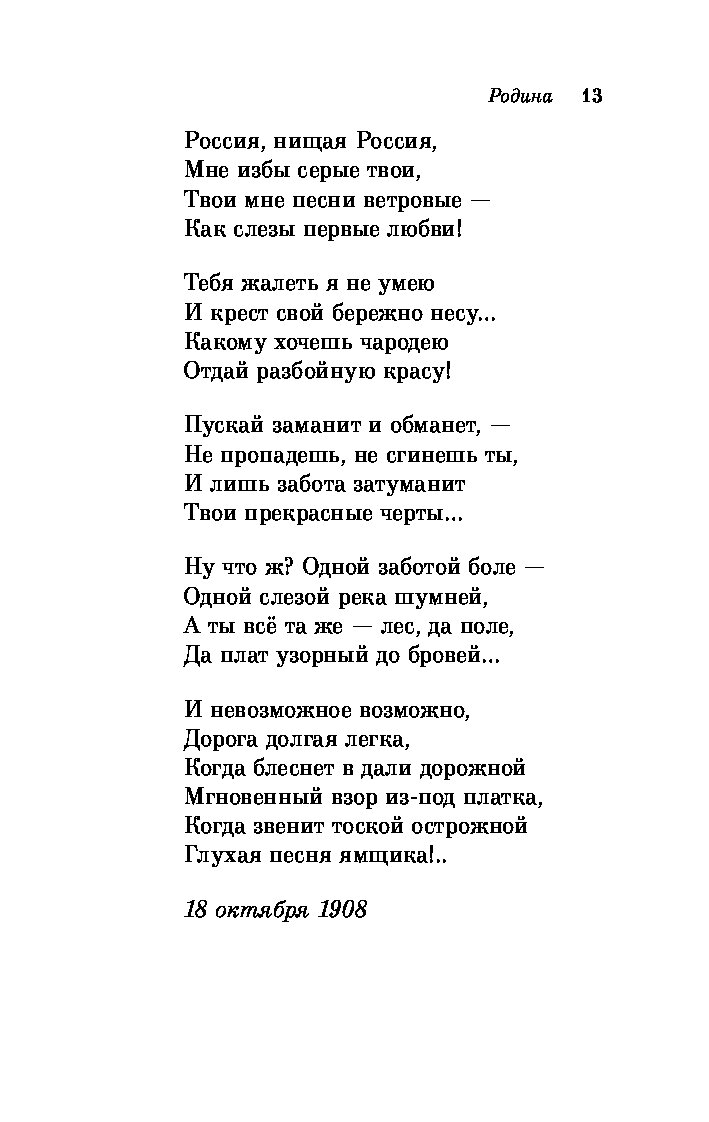 Родина 13

Россия, нищая Россия,
Мне избы серые твои,
Твои мне песни ветровые —
Как слезы первые любви!

Тебя жалеть я не умею
И крест свой бережно несу...
Какому хочешь чародею
Отдай разбойную красу!

Пускай заманит и обманет, —
Не пропадешь, не сгинешь ты,
И лишь забота затуманит
Твои прекрасные черты...

Ну что ж? Одной заботой боле —
Одной слезой река шумней,
А ты всё та же — лес, да поле,
Да плат узорный до бровей...

И невозможное возможно,
Дорога долгая легка,
Когда блеснет в дали дорожной
Мгновенный взор из-под платка,
Когда звенит тоской острожной
Глухая песня ямщика!..

18 октября 1908